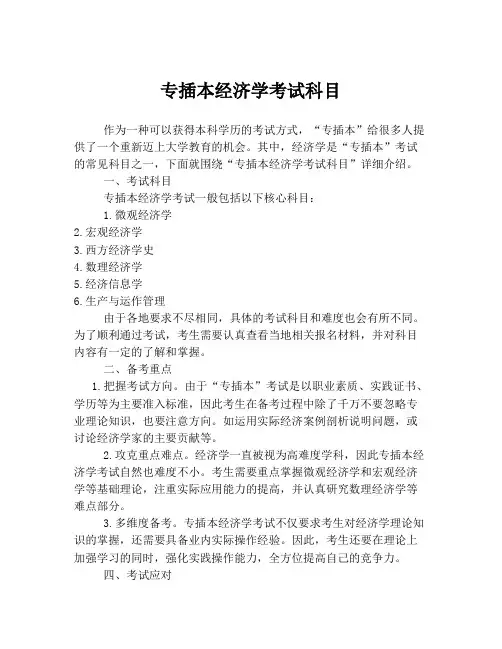 专插本经济学考试科目

作为一种可以获得本科学历的考试方式，“专插本”给很多人提供了一个重新迈上大学教育的机会。其中，经济学是“专插本”考试的常见科目之一，下面就围绕“专插本经济学考试科目”详细介绍。

一、考试科目

专插本经济学考试一般包括以下核心科目：

1. 微观经济学
2. 宏观经济学
3. 西方经济学史
4. 数理经济学
5. 经济信息学
6. 生产与运作管理

由于各地要求不尽相同，具体的考试科目和难度也会有所不同。为了顺利通过考试，考生需要认真查看当地相关报名材料，并对科目内容有一定的了解和掌握。

二、备考重点

1. 把握考试方向。由于“专插本”考试是以职业素质、实践证书、学历等为主要准入标准，因此考生在备考过程中除了千万不要忽略专业理论知识，也要注意方向。如运用实际经济案例剖析说明问题，或讨论经济学家的主要贡献等。

2. 攻克重点难点。经济学一直被视为高难度学科，因此专插本经济学考试自然也难度不小。考生需要重点掌握微观经济学和宏观经济学等基础理论，注重实际应用能力的提高，并认真研究数理经济学等难点部分。

3. 多维度备考。专插本经济学考试不仅要求考生对经济学理论知识的掌握，还需要具备业内实际操作经验。因此，考生还要在理论上加强学习的同时，强化实践操作能力，全方位提高自己的竞争力。

四、考试应对